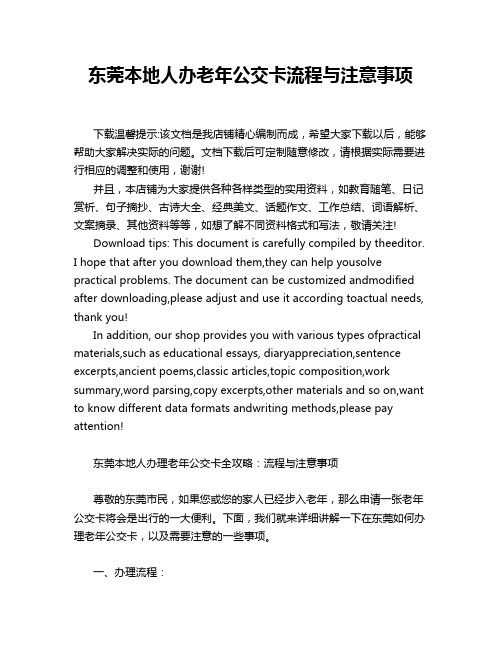 东莞本地人办老年公交卡流程与注意事项

下载温馨提示:该文档是我店铺精心编制而成，希望大家下载以后，能够帮助大家解决实际的问题。文档下载后可定制随意修改，请根据实际需要进行相应的调整和使用，谢谢!

并且，本店铺为大家提供各种各样类型的实用资料，如教育随笔、日记赏析、句子摘抄、古诗大全、经典美文、话题作文、工作总结、词语解析、文案摘录、其他资料等等，如想了解不同资料格式和写法，敬请关注!

Download tips: This document is carefully compiled by theeditor. I hope that after you download them,they can help yousolve practical problems. The document can be customized andmodified after downloading,please adjust and use it according toactual needs, thank you!

In addition, our shop provides you with various types ofpractical materials,such as educational essays, diaryappreciation,sentence excerpts,ancient poems,classic articles,topic composition,work summary,word parsing,copy excerpts,other materials and so on,want to know different data formats andwriting methods,please pay attention!

东莞本地人办理老年公交卡全攻略：流程与注意事项

尊敬的东莞市民，如果您或您的家人已经步入老年，那么申请一张老年公交卡将会是出行的一大便利。下面，我们就来详细讲解一下在东莞如何办理老年公交卡，以及需要注意的一些事项。

一、办理流程：